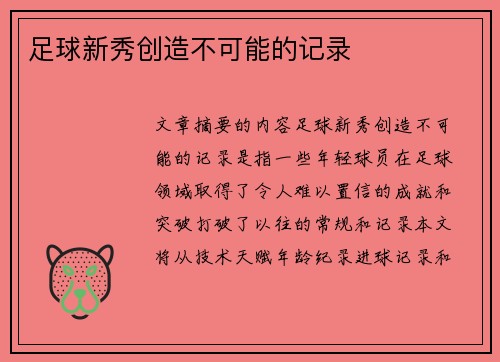 足球新秀创造不可能的记录

文章摘要的内容足球新秀创造不可能的记录是指一些年轻球员在足球领域取得了令人难以置信的成就和突破打破了以往的常规和记录本文将从技术天赋年龄纪录进球记录和